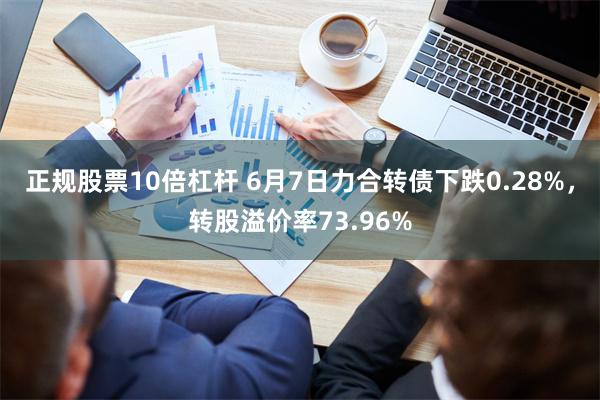 正规股票10倍杠杆 6月7日力合转债下跌0.28%，转股溢价率73.96%